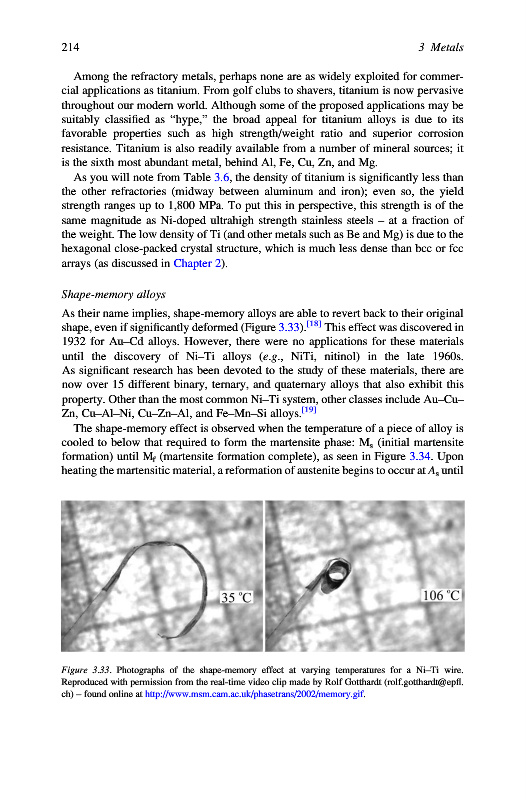 214 3 Metals

Among the refractory metals, perhaps none are as widely exploited for commercial applications as titanium. From golf clubs to shavers, titanium is now pervasive throughout our modern world. Although some of the proposed applications may be suitably classified as "hype," the broad appeal for titanium alloys is due to its favorable properties such as high strength/weight ratio and superior corrosion resistance. Titanium is also readily available from a number of mineral sources; it is the sixth most abundant metal, behind Al, Fe, Cu, Zn, and Mg.

As you will note from Table 3.6, the density of titanium is significantly less than the other refractories (midway between aluminum and iron); even so, the yield strength ranges up to 1,800 MPa. To put this in perspective, this strength is of the same magnitude as Ni-doped ultrahigh strength stainless steels – at a fraction of the weight. The low density of Ti (and other metals such as Be and Mg) is due to the hexagonal close-packed crystal structure, which is much less dense than bcc or fcc arrays (as discussed in Chapter 2).

Shape-memory alloys

As their name implies, shape-memory alloys are able to revert back to their original shape, even if significantly deformed (Figure 3.33).$^{[18]}$ This effect was discovered in 1932 for Au–Cd alloys. However, there were no applications for these materials until the discovery of Ni–Ti alloys (e.g., NiTi, nitinol) in the late 1960s. As significant research has been devoted to the study of these materials, there are now over 15 different binary, ternary, and quaternary alloys that also exhibit this property. Other than the most common Ni–Ti system, other classes include Au–Cu–Zn, Cu–Al–Ni, Cu–Zn–Al, and Fe–Mn–Si alloys.$^{[19]}$

The shape-memory effect is observed when the temperature of a piece of alloy is cooled to below that required to form the martensite phase: $M_s$ (initial martensite formation) until $M_f$ (martensite formation complete), as seen in Figure 3.34. Upon heating the martensitic material, a reformation of austenite begins to occur at $A_s$ until

35 °C

106 °C

Figure 3.33. Photographs of the shape-memory effect at varying temperatures for a Ni–Ti wire. Reproduced with permission from the real-time video clip made by Rolf Gotthardt (rolf.gotthardt@epfl.ch) – found online at http://www.msm.cam.ac.uk/phasetrans/2002/memory.gif.